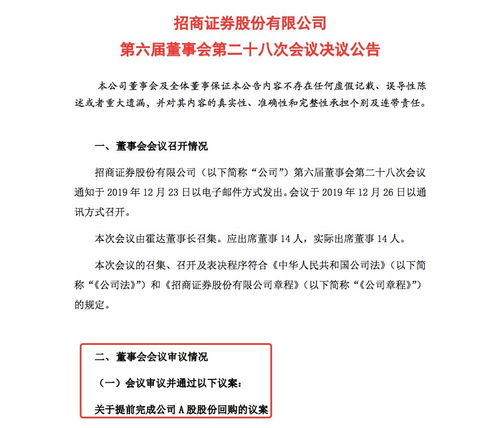 招商证券股份有限公司
第六届董事会第二十八次会议决议公告

本公司董事会及全体董事保证本公告内容不存在任何虚假记载、误导性陈述或者重大遗漏，并对其内容的真实性、准确性和完整性承担个别及连带责任。

一、董事会会议召开情况

招商证券股份有限公司（以下简称“公司”）第六届董事会第二十八次会议通知于 2019 年 12 月 23 日以电子邮件方式发出。会议于 2019 年 12 月 26 日以通讯方式召开。

本次会议由霍达董事长召集。应出席董事 14 人，实际出席董事 14 人。

本次会议的召集、召开及表决程序符合《中华人民共和国公司法》（以下简称“《公司法》”）和《招商证券股份有限公司章程》（以下简称“《公司章程》”）的规定。

二、董事会会议审议情况

（一）会议审议并通过以下议案：

关于提前完成公司 A 股股份回购的议案